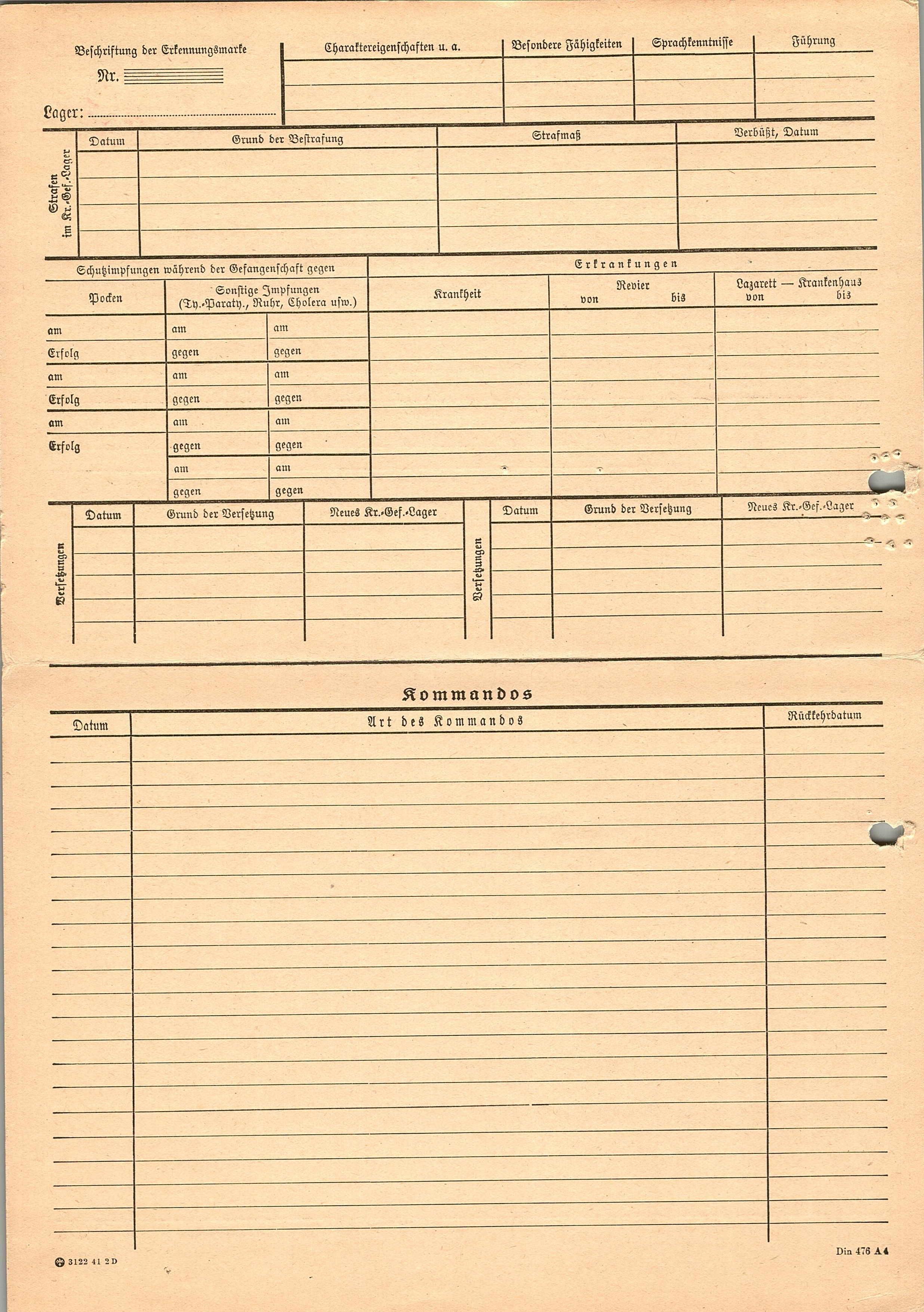 Beschriftung der Erkennungsmarke

Nr.

Lager:

| Charaktereigenschaften u. a. | Besondere Fähigkeiten | Sprachkenntnisse | Führung |
|---|---|---|---|
| | | | |

Strafen im Kr.-Gef.-Lager

| Datum | Grund der Bestrafung | Strafmaß | Verbüßt, Datum |
|---|---|---|---|
| | | | |

Schutzimpfungen während der Gefangenschaft gegen

| Pocken | Sonstige Impfungen (Ty.-Paraty., Ruhr, Cholera usw.) | |
|---|---|---|
| am | am | am |
| Erfolg | gegen | gegen |
| am | am | am |
| Erfolg | gegen | gegen |
| am | am | am |
| Erfolg | gegen | gegen |
| | am | am |
| | gegen | gegen |

Erkrankungen

| Krankheit | Revier von bis | Lazarett — Krankenhaus von bis |
|---|---|---|
| | | |

Versetzungen

| Datum | Grund der Versetzung | Neues Kr.-Gef.-Lager |
|---|---|---|
| | | |

Versetzungen

| Datum | Grund der Versetzung | Neues Kr.-Gef.-Lager |
|---|---|---|
| | | |

Kommandos

| Datum | Art des Kommandos | Rückkehrdatum |
|---|---|---|
| | | |

3122 41 2 D

Din 476 A4